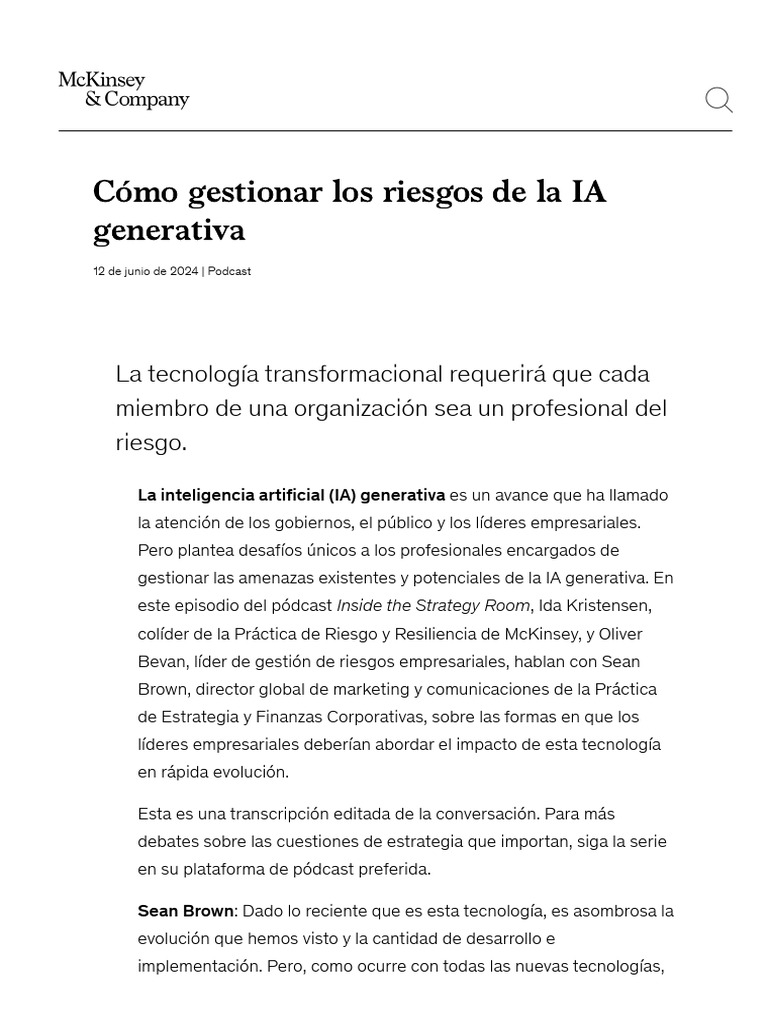 McKinsey
& Company

Cómo gestionar los riesgos de la IA generativa

12 de junio de 2024 | Podcast

La tecnología transformacional requerirá que cada miembro de una organización sea un profesional del riesgo.

La inteligencia artificial (IA) generativa es un avance que ha llamado la atención de los gobiernos, el público y los líderes empresariales. Pero plantea desafíos únicos a los profesionales encargados de gestionar las amenazas existentes y potenciales de la IA generativa. En este episodio del pódcast Inside the Strategy Room, Ida Kristensen, colíder de la Práctica de Riesgo y Resiliencia de McKinsey, y Oliver Bevan, líder de gestión de riesgos empresariales, hablan con Sean Brown, director global de marketing y comunicaciones de la Práctica de Estrategia y Finanzas Corporativas, sobre las formas en que los líderes empresariales deberían abordar el impacto de esta tecnología en rápida evolución.

Esta es una transcripción editada de la conversación. Para más debates sobre las cuestiones de estrategia que importan, siga la serie en su plataforma de pódcast preferida.

Sean Brown: Dado lo reciente que es esta tecnología, es asombrosa la evolución que hemos visto y la cantidad de desarrollo e implementación. Pero, como ocurre con todas las nuevas tecnologías,